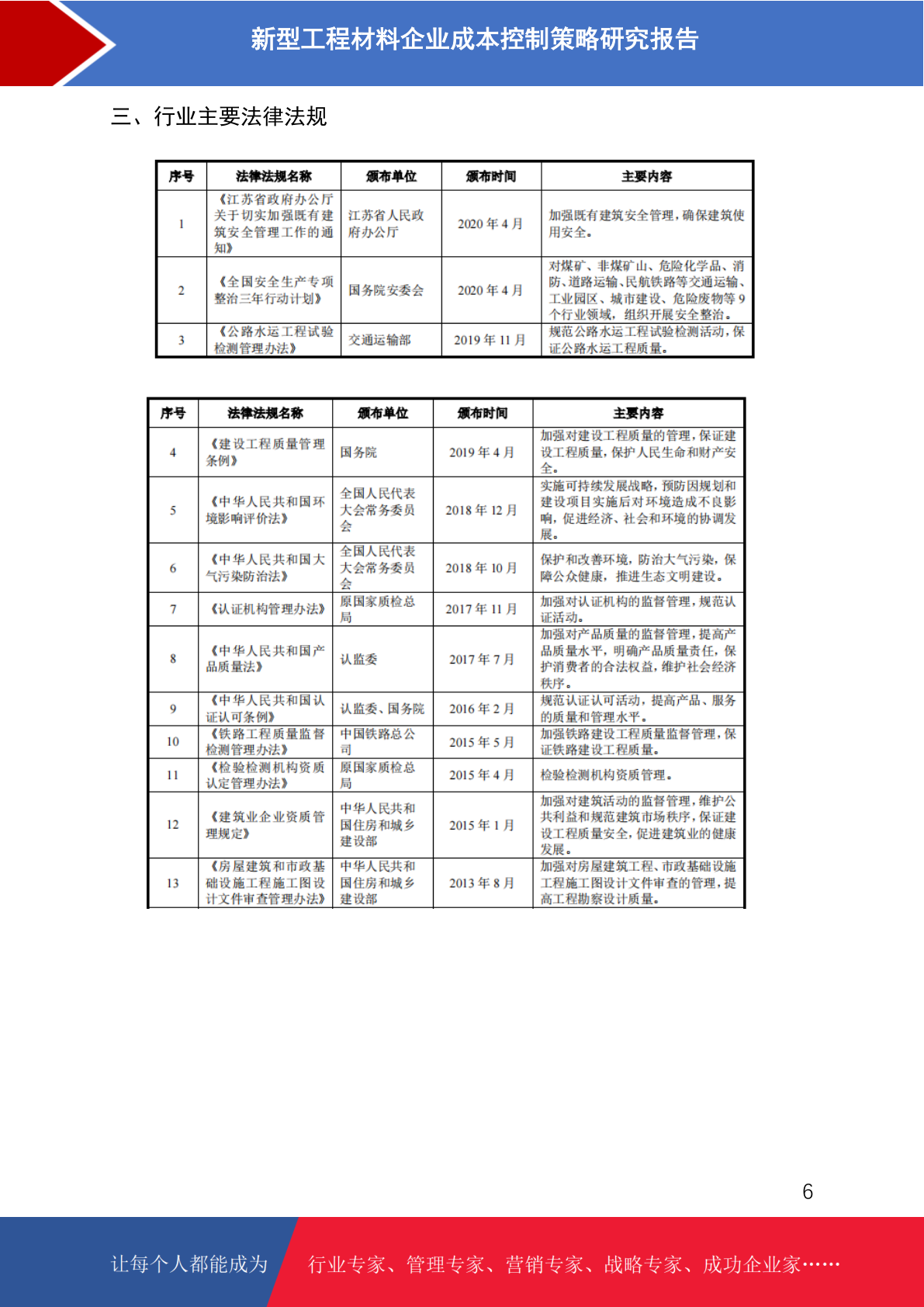 新型工程材料企业成本控制策略研究报告

三、行业主要法律法规

| 序号 | 法律法规名称 | 颁布单位 | 颁布时间 | 主要内容 |
|---|---|---|---|---|
| 1 | 《江苏省政府办公厅关于切实加强既有建筑安全管理工作的通知》 | 江苏省人民政府办公厅 | 2020 年 4 月 | 加强既有建筑安全管理，确保建筑使用安全。 |
| 2 | 《全国安全生产专项整治三年行动计划》 | 国务院安委会 | 2020 年 4 月 | 对煤矿、非煤矿山、危险化学品、消防、道路运输、民航铁路等交通运输、工业园区、城市建设、危险废物等 9 个行业领域，组织开展安全整治。 |
| 3 | 《公路水运工程试验检测管理办法》 | 交通运输部 | 2019 年 11 月 | 规范公路水运工程试验检测活动，保证公路水运工程质量。 |

| 序号 | 法律法规名称 | 颁布单位 | 颁布时间 | 主要内容 |
|---|---|---|---|---|
| 4 | 《建设工程质量管理条例》 | 国务院 | 2019 年 4 月 | 加强对建设工程质量的管理，保证建设工程质量，保护人民生命和财产安全。 |
| 5 | 《中华人民共和国环境影响评价法》 | 全国人民代表大会常务委员会 | 2018 年 12 月 | 实施可持续发展战略，预防因规划和建设项目实施后对环境造成不良影响，促进经济、社会和环境的协调发展。 |
| 6 | 《中华人民共和国大气污染防治法》 | 全国人民代表大会常务委员会 | 2018 年 10 月 | 保护和改善环境，防治大气污染，保障公众健康，推进生态文明建设。 |
| 7 | 《认证机构管理办法》 | 原国家质检总局 | 2017 年 11 月 | 加强对认证机构的监督管理，规范认证活动。 |
| 8 | 《中华人民共和国产品质量法》 | 认监委 | 2017 年 7 月 | 加强对产品质量的监督管理，提高产品质量水平，明确产品质量责任，保护消费者的合法权益，维护社会经济秩序。 |
| 9 | 《中华人民共和国认证认可条例》 | 认监委、国务院 | 2016 年 2 月 | 规范认证认可活动，提高产品、服务的质量和管理水平。 |
| 10 | 《铁路工程质量监督检测管理办法》 | 中国铁路总公司 | 2015 年 5 月 | 加强铁路建设工程质量监督管理，保证铁路建设工程质量。 |
| 11 | 《检验检测机构资质认定管理办法》 | 原国家质检总局 | 2015 年 4 月 | 检验检测机构资质管理。 |
| 12 | 《建筑业企业资质管理规定》 | 中华人民共和国住房和城乡建设部 | 2015 年 1 月 | 加强对建筑活动的监督管理，维护公共利益和规范建筑市场秩序，保证建设工程质量安全，促进建筑业的健康发展。 |
| 13 | 《房屋建筑和市政基础设施工程施工图设计文件审查管理办法》 | 中华人民共和国住房和城乡建设部 | 2013 年 8 月 | 加强对房屋建筑工程、市政基础设施工程施工图设计文件审查的管理，提高工程勘察设计质量。 |

6

让每个人都能成为 行业专家、管理专家、营销专家、战略专家、成功企业家……